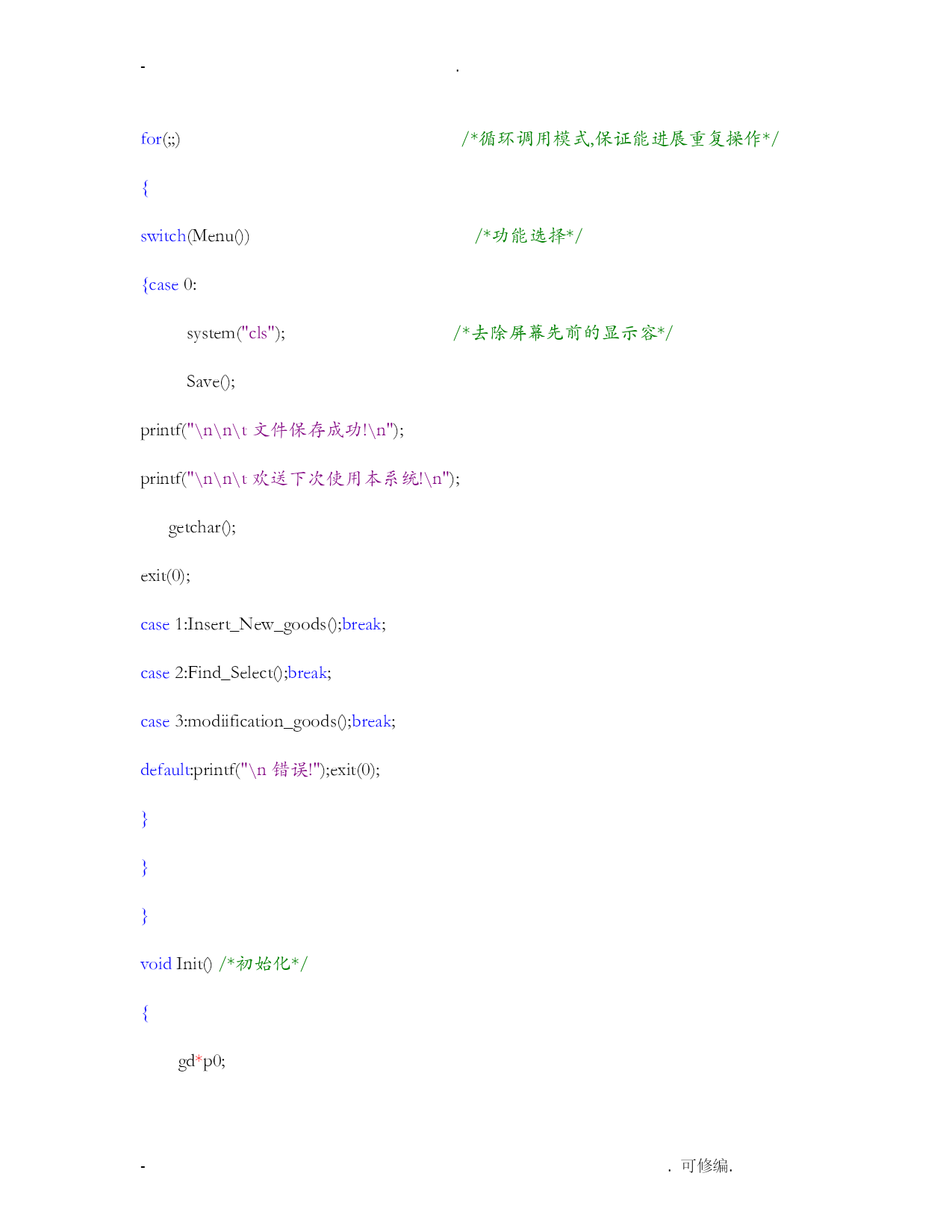 - .

for(;;) /*循环调用模式,保证能进展重复操作*/

{

switch(Menu()) /*功能选择*/

{case 0:

system("cls"); /*去除屏幕先前的显示容*/

Save();

printf("\n\n\t 文件保存成功!\n");

printf("\n\n\t 欢送下次使用本系统!\n");

getchar();

exit(0);

case 1:Insert_New_goods();break;

case 2:Find_Select();break;

case 3:modiification_goods();break;

default:printf("\n 错误!");exit(0);

}

}

}

void Init() /*初始化*/

{

gd*p0;

- . 可修编.